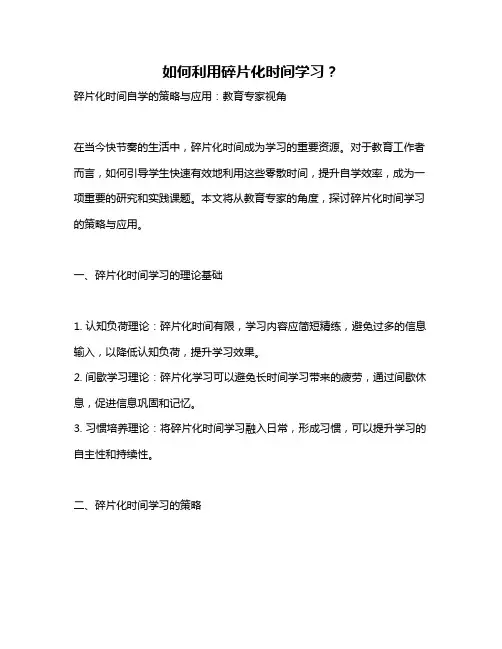 如何利用碎片化时间学习？

碎片化时间自学的策略与应用：教育专家视角

在当今快节奏的生活中，碎片化时间成为学习的重要资源。对于教育工作者而言，如何引导学生快速有效地利用这些零散时间，提升自学效率，成为一项重要的研究和实践课题。本文将从教育专家的角度，探讨碎片化时间学习的策略与应用。

一、碎片化时间学习的理论基础

1. 认知负荷理论：碎片化时间有限，学习内容应简短精练，避免过多的信息输入，以降低认知负荷，提升学习效果。
2. 间歇学习理论：碎片化学习可以避免长时间学习带来的疲劳，通过间歇休息，促进信息巩固和记忆。
3. 习惯培养理论：将碎片化时间学习融入日常，形成习惯，可以提升学习的自主性和持续性。

二、碎片化时间学习的策略